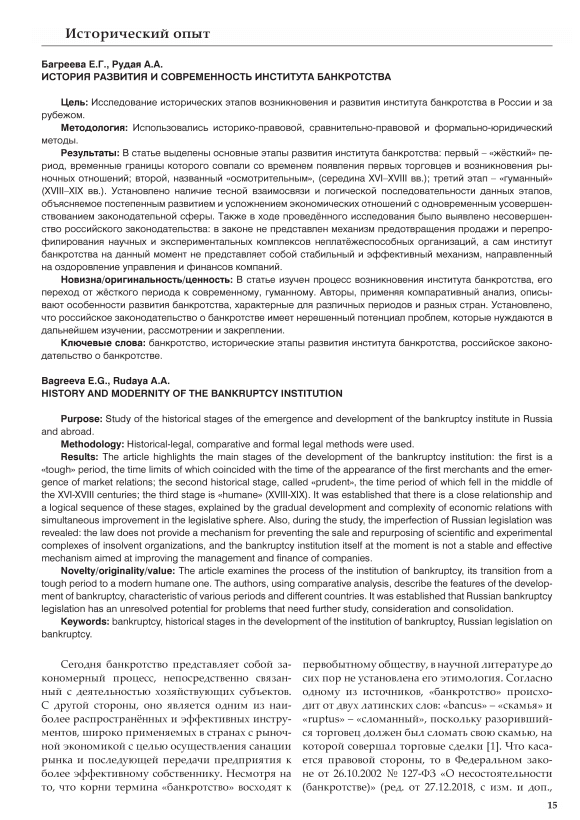 Исторический опыт

Багреева Е.Г., Рудая А.А.
ИСТОРИЯ РАЗВИТИЯ И СОВРЕМЕННОСТЬ ИНСТИТУТА БАНКРОТСТВА

Цель: Исследование исторических этапов возникновения и развития института банкротства в России и за рубежом.

Методология: Использовались историко-правовой, сравнительно-правовой и формально-юридический методы.

Результаты: В статье выделены основные этапы развития института банкротства: первый – «жёсткий» период, временные границы которого совпали со временем появления первых торговцев и возникновения рыночных отношений; второй, названный «осмотрительным», (середина XVI–XVIII вв.); третий этап – «гуманный» (XVIII–XIX вв.). Установлено наличие тесной взаимосвязи и логической последовательности данных этапов, объясняемое постепенным развитием и усложнением экономических отношений с одновременным усовершенствованием законодательной сферы. Также в ходе проведённого исследования было выявлено несовершенство российского законодательства: в законе не представлен механизм предотвращения продажи и перепрофилирования научных и экспериментальных комплексов неплатёжеспособных организаций, а сам институт банкротства на данный момент не представляет собой стабильный и эффективный механизм, направленный на оздоровление управления и финансов компаний.

Новизна/оригинальность/ценность: В статье изучен процесс возникновения института банкротства, его переход от жёсткого периода к современному, гуманному. Авторы, применяя компаративный анализ, описывают особенности развития банкротства, характерные для различных периодов и разных стран. Установлено, что российское законодательство о банкротстве имеет нерешенный потенциал проблем, которые нуждаются в дальнейшем изучении, рассмотрении и закреплении.

Ключевые слова: банкротство, исторические этапы развития института банкротства, российское законодательство о банкротстве.

Bagreeva E.G., Rudaya A.A.
HISTORY AND MODERNITY OF THE BANKRUPTCY INSTITUTION

Purpose: Study of the historical stages of the emergence and development of the bankruptcy institute in Russia and abroad.

Methodology: Historical-legal, comparative and formal legal methods were used.

Results: The article highlights the main stages of the development of the bankruptcy institution: the first is a «tough» period, the time limits of which coincided with the time of the appearance of the first merchants and the emergence of market relations; the second historical stage, called «prudent», the time period of which fell in the middle of the XVI-XVIII centuries; the third stage is «humane» (XVIII-XIX). It was established that there is a close relationship and a logical sequence of these stages, explained by the gradual development and complexity of economic relations with simultaneous improvement in the legislative sphere. Also, during the study, the imperfection of Russian legislation was revealed: the law does not provide a mechanism for preventing the sale and repurposing of scientific and experimental complexes of insolvent organizations, and the bankruptcy institution itself at the moment is not a stable and effective mechanism aimed at improving the management and finance of companies.

Novelty/originality/value: The article examines the process of the institution of bankruptcy, its transition from a tough period to a modern humane one. The authors, using comparative analysis, describe the features of the development of bankruptcy, characteristic of various periods and different countries. It was established that Russian bankruptcy legislation has an unresolved potential for problems that need further study, consideration and consolidation.

Keywords: bankruptcy, historical stages in the development of the institution of bankruptcy, Russian legislation on bankruptcy.

Сегодня банкротство представляет собой закономерный процесс, непосредственно связанный с деятельностью хозяйствующих субъектов. С другой стороны, оно является одним из наиболее распространённых и эффективных инструментов, широко применяемых в странах с рыночной экономикой с целью осуществления санации рынка и последующей передачи предприятия к более эффективному собственнику. Несмотря на то, что корни термина «банкротство» восходят к первобытному обществу, в научной литературе до сих пор не установлена его этимология. Согласно одному из источников, «банкротство» происходит от двух латинских слов: «bancus» – «скамья» и «ruptus» – «сломанный», поскольку разорившийся торговец должен был сломать свою скамью, на которой совершал торговые сделки [1]. Что касается правовой стороны, то в Федеральном законе от 26.10.2002 № 127-ФЗ «О несостоятельности (банкротстве)» (ред. от 27.12.2018, с изм. и доп.,

15